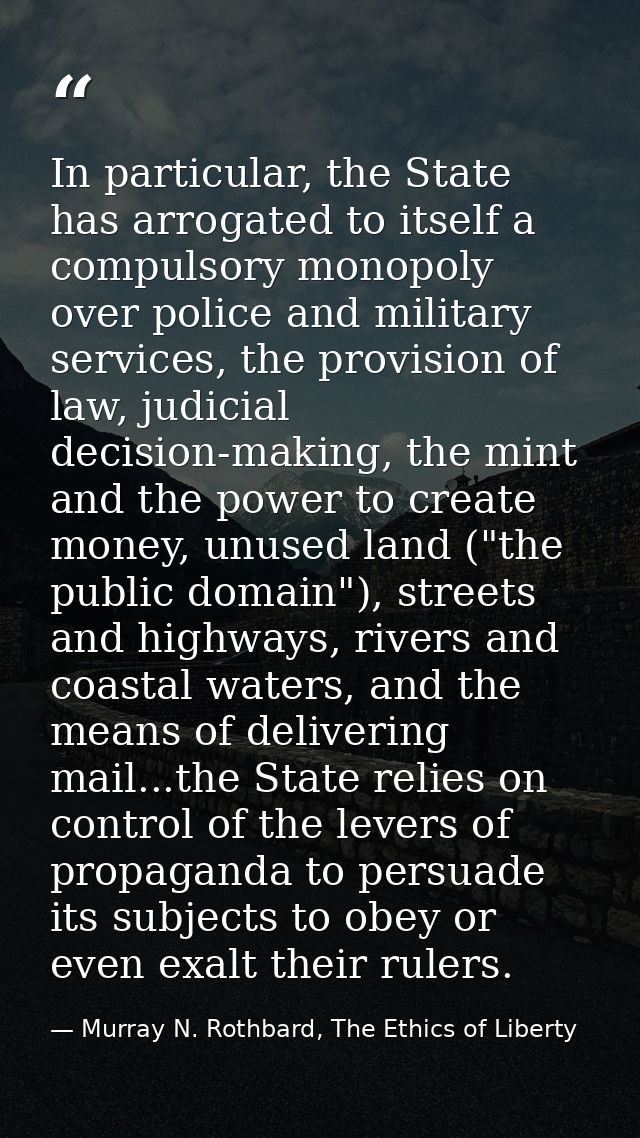 “

In particular, the State has arrogated to itself a compulsory monopoly over police and military services, the provision of law, judicial decision-making, the mint and the power to create money, unused land ("the public domain"), streets and highways, rivers and coastal waters, and the means of delivering mail...the State relies on control of the levers of propaganda to persuade its subjects to obey or even exalt their rulers.

— Murray N. Rothbard, The Ethics of Liberty